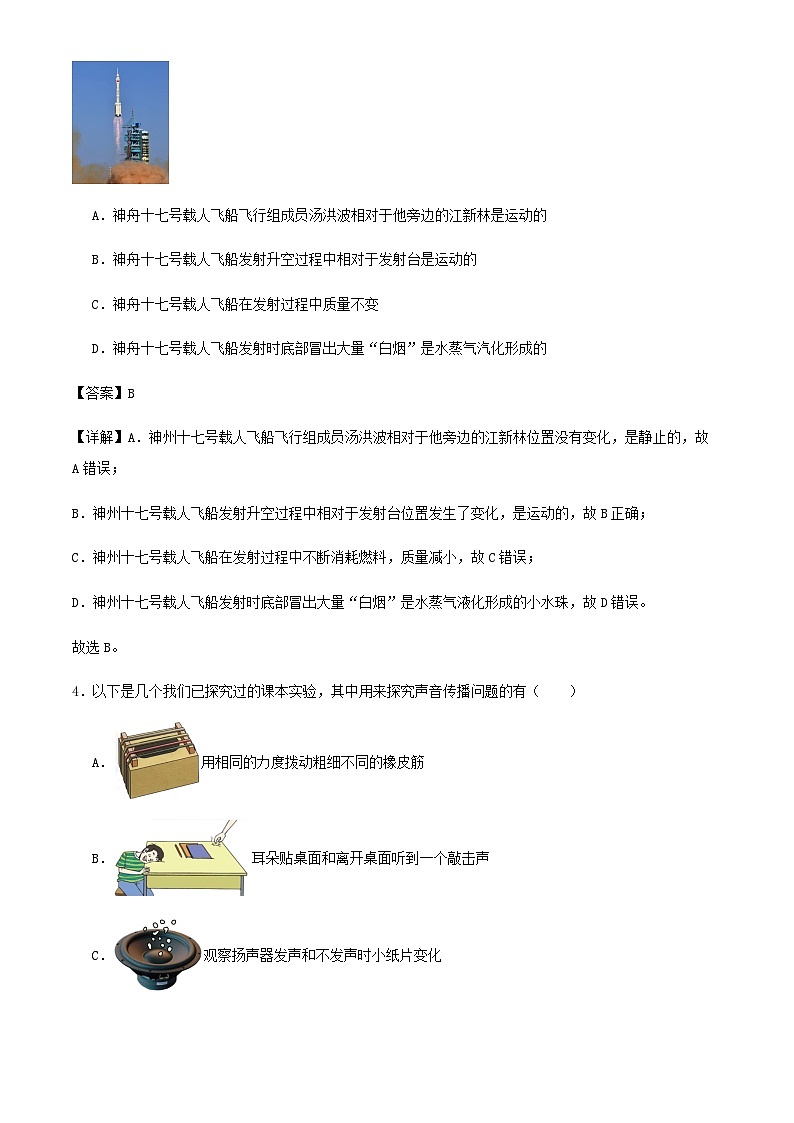 A．神舟十七号载人飞船飞行组成员汤洪波相对于他旁边的江新林是运动的

B．神舟十七号载人飞船发射升空过程中相对于发射台是运动的

C．神舟十七号载人飞船在发射过程中质量不变

D．神舟十七号载人飞船发射时底部冒出大量“白烟”是水蒸气汽化形成的

【答案】B

【详解】A．神州十七号载人飞船飞行组成员汤洪波相对于他旁边的江新林位置没有变化，是静止的，故A错误；

B．神州十七号载人飞船发射升空过程中相对于发射台位置发生了变化，是运动的，故B正确；

C．神州十七号载人飞船在发射过程中不断消耗燃料，质量减小，故C错误；

D．神州十七号载人飞船发射时底部冒出大量“白烟”是水蒸气液化形成的小水珠，故D错误。

故选B。

4．以下是几个我们已探究过的课本实验，其中用来探究声音传播问题的有（　　）

A．用相同的力度拨动粗细不同的橡皮筋

B．耳朵贴桌面和离开桌面听到一个敲击声

C．观察扬声器发声和不发声时小纸片变化